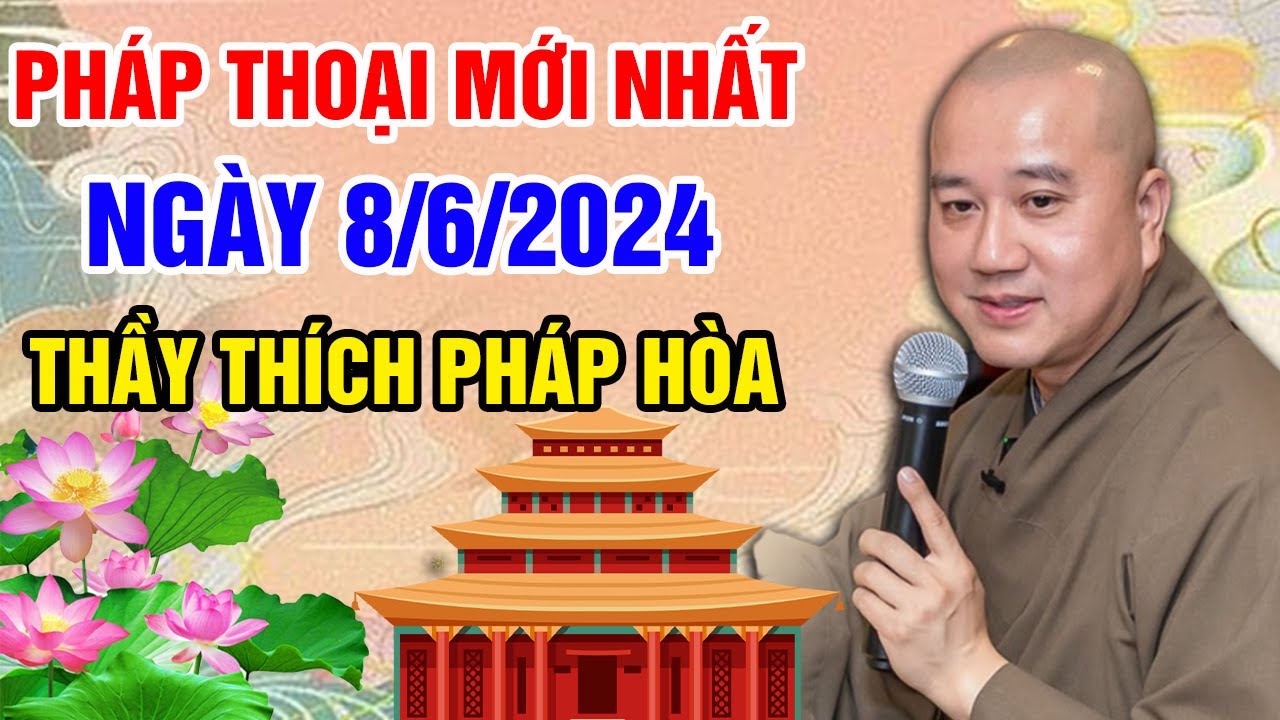 PHÁP THOẠI MỚI NHẤT
NGÀY 8/6/2024
THẦY THÍCH PHÁP HÒA